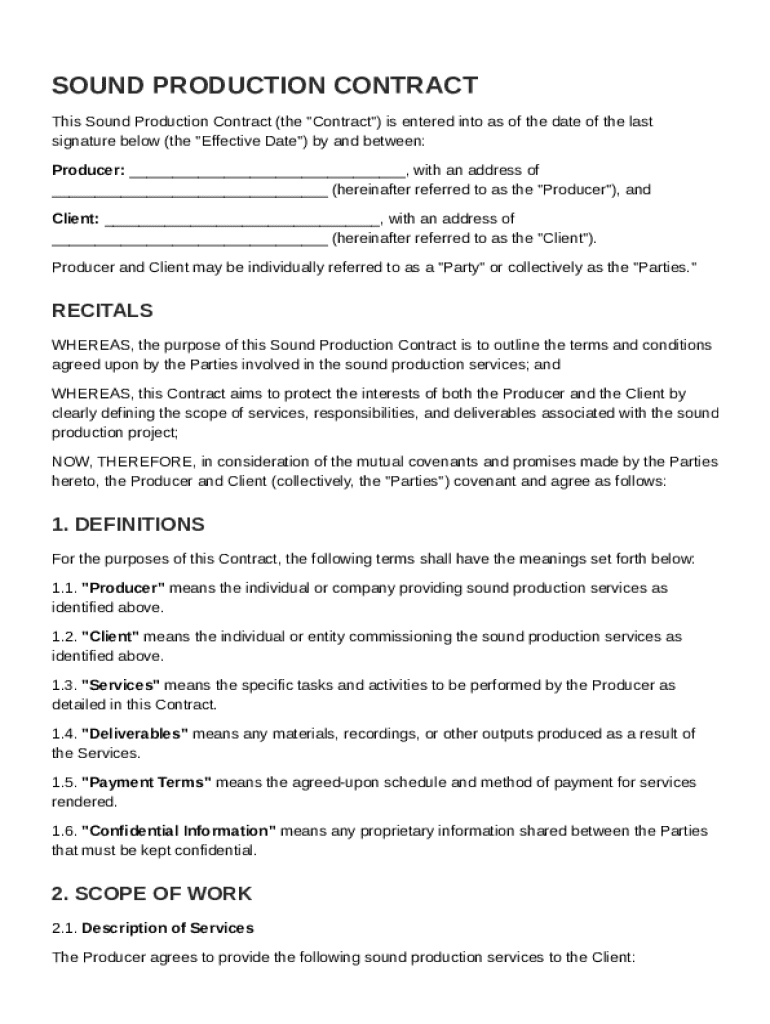 SOUND PRODUCTION CONTRACT

This Sound Production Contract (the "Contract") is entered into as of the date of the last signature below (the "Effective Date") by and between:

Producer: ______________________________, with an address of ______________________________ (hereinafter referred to as the "Producer"), and

Client: ______________________________, with an address of ______________________________ (hereinafter referred to as the "Client").

Producer and Client may be individually referred to as a "Party" or collectively as the "Parties."

RECITALS

WHEREAS, the purpose of this Sound Production Contract is to outline the terms and conditions agreed upon by the Parties involved in the sound production services; and

WHEREAS, this Contract aims to protect the interests of both the Producer and the Client by clearly defining the scope of services, responsibilities, and deliverables associated with the sound production project;

NOW, THEREFORE, in consideration of the mutual covenants and promises made by the Parties hereto, the Producer and Client (collectively, the "Parties") covenant and agree as follows:

1. DEFINITIONS

For the purposes of this Contract, the following terms shall have the meanings set forth below:

1.1. "Producer" means the individual or company providing sound production services as identified above.

1.2. "Client" means the individual or entity commissioning the sound production services as identified above.

1.3. "Services" means the specific tasks and activities to be performed by the Producer as detailed in this Contract.

1.4. "Deliverables" means any materials, recordings, or other outputs produced as a result of the Services.

1.5. "Payment Terms" means the agreed-upon schedule and method of payment for services rendered.

1.6. "Confidential Information" means any proprietary information shared between the Parties that must be kept confidential.

2. SCOPE OF WORK

2.1. Description of Services

The Producer agrees to provide the following sound production services to the Client: